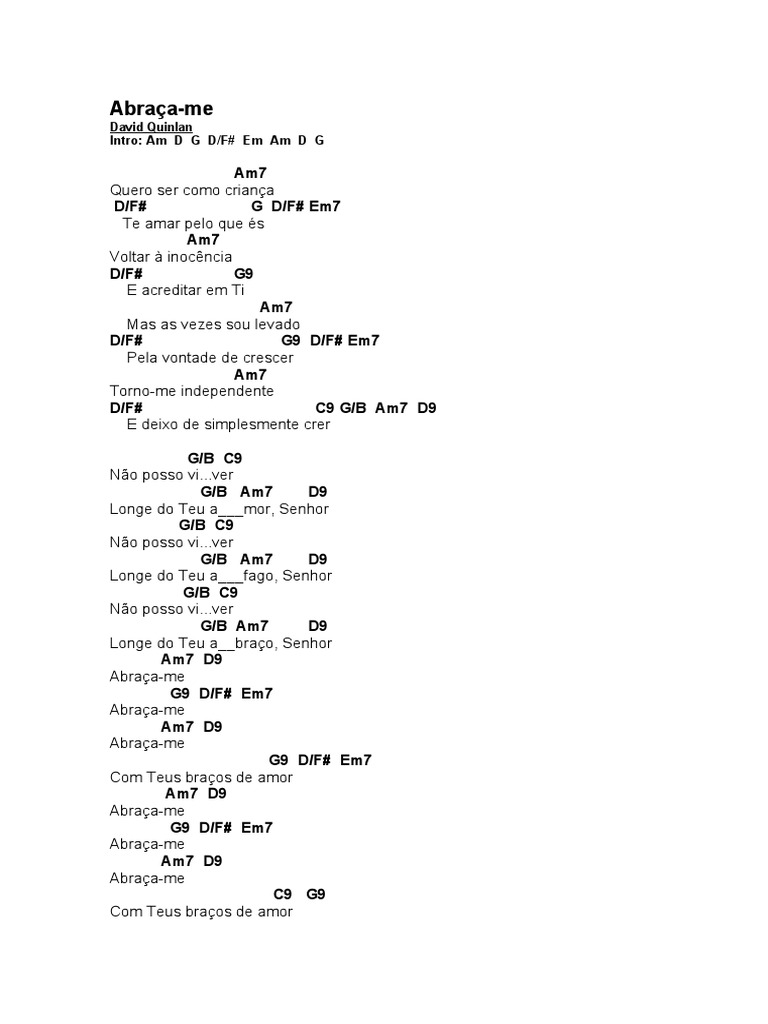 Abraça-me
David Quinlan
Intro: Am D G D/F# Em Am D G

Am7
Quero ser como criança
D/F# G D/F# Em7
Te amar pelo que és
Am7
Voltar à inocência
D/F# G9
E acreditar em Ti
Am7
Mas as vezes sou levado
D/F# G9 D/F# Em7
Pela vontade de crescer
Am7
Torno-me independente
D/F# C9 G/B Am7 D9
E deixo de simplesmente crer

G/B C9
Não posso vi...ver
G/B Am7 D9
Longe do Teu a___mor, Senhor
G/B C9
Não posso vi...ver
G/B Am7 D9
Longe do Teu a___fago, Senhor
G/B C9
Não posso vi...ver
G/B Am7 D9
Longe do Teu a__braço, Senhor
Am7 D9
Abraça-me
G9 D/F# Em7
Abraça-me
Am7 D9
Abraça-me
G9 D/F# Em7
Com Teus braços de amor
Am7 D9
Abraça-me
G9 D/F# Em7
Abraça-me
Am7 D9
Abraça-me
C9 G9
Com Teus braços de amor